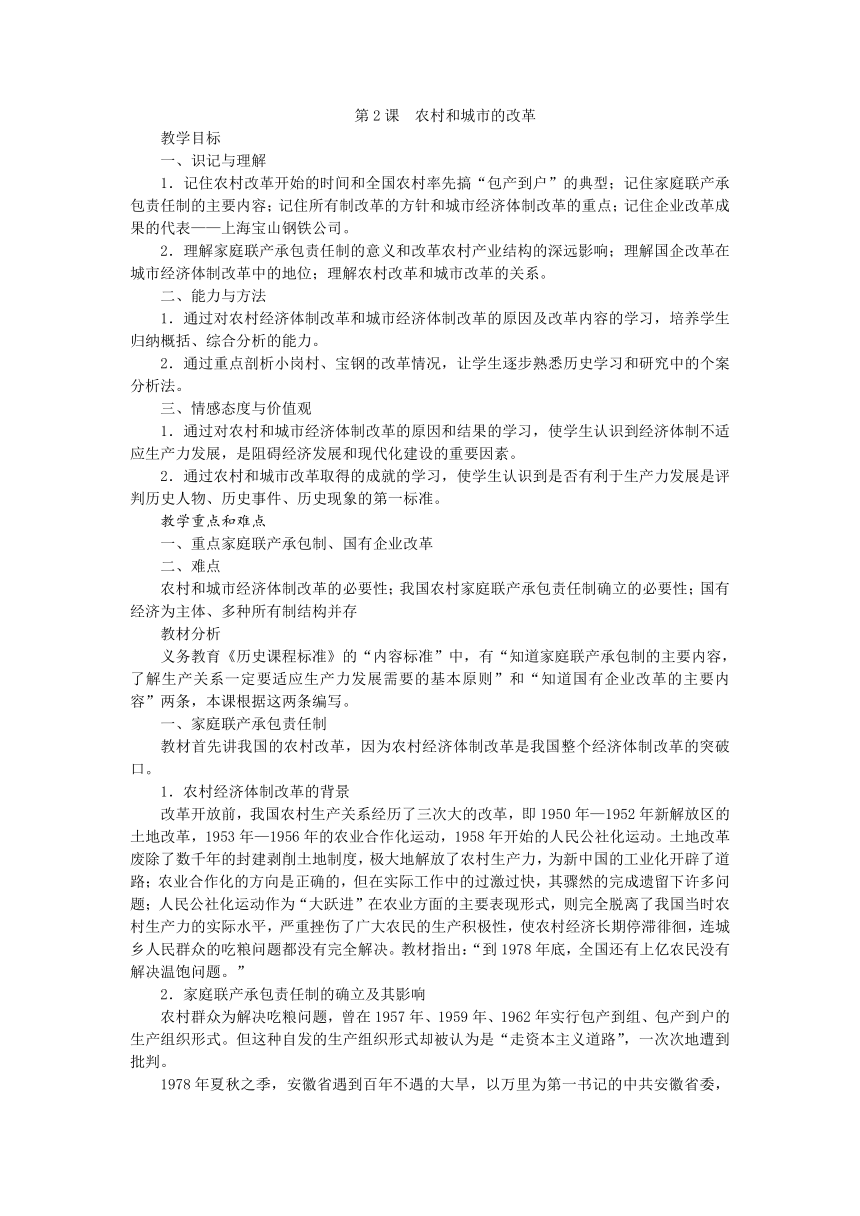 第 2 课　农村和城市的改革

教学目标

一、识记与理解

1．记住农村改革开始的时间和全国农村率先搞“包产到户”的典型；记住家庭联产承包责任制的主要内容；记住所有制改革的方针和城市经济体制改革的重点；记住企业改革成果的代表——上海宝山钢铁公司。

2．理解家庭联产承包责任制的意义和改革农村产业结构的深远影响；理解国企改革在城市经济体制改革中的地位；理解农村改革和城市改革的关系。

二、能力与方法

1．通过对农村经济体制改革和城市经济体制改革的原因及改革内容的学习，培养学生归纳概括、综合分析的能力。

2．通过重点剖析小岗村、宝钢的改革情况，让学生逐步熟悉历史学习和研究中的个案分析法。

三、情感态度与价值观

1．通过对农村和城市经济体制改革的原因和结果的学习，使学生认识到经济体制不适应生产力发展，是阻碍经济发展和现代化建设的重要因素。

2．通过农村和城市改革取得的成就的学习，使学生认识到是否有利于生产力发展是评判历史人物、历史事件、历史现象的第一标准。

教学重点和难点

一、重点家庭联产承包制、国有企业改革

二、难点

农村和城市经济体制改革的必要性；我国农村家庭联产承包责任制确立的必要性；国有经济为主体、多种所有制结构并存

教材分析

义务教育《历史课程标准》的“内容标准”中，有“知道家庭联产承包制的主要内容，了解生产关系一定要适应生产力发展需要的基本原则”和“知道国有企业改革的主要内容”两条，本课根据这两条编写。

一、家庭联产承包责任制

教材首先讲我国的农村改革，因为农村经济体制改革是我国整个经济体制改革的突破口。

1．农村经济体制改革的背景

改革开放前，我国农村生产关系经历了三次大的改革，即 1950 年—1952 年新解放区的土地改革，1953 年—1956 年的农业合作化运动，1958 年开始的人民公社化运动。土地改革废除了数千年的封建剥削土地制度，极大地解放了农村生产力，为新中国的工业化开辟了道路；农业合作化的方向是正确的，但在实际工作中的过激过快，其骤然的完成遗留下许多问题；人民公社化运动作为“大跃进”在农业方面的主要表现形式，则完全脱离了我国当时农村生产力的实际水平，严重挫伤了广大农民的生产积极性，使农村经济长期停滞徘徊，连城乡人民群众的吃粮问题都没有完全解决。教材指出：“到 1978 年底，全国还有上亿农民没有解决温饱问题。”

2．家庭联产承包责任制的确立及其影响

农村群众为解决吃粮问题，曾在 1957 年、1959 年、1962 年实行包产到组、包产到户的生产组织形式。但这种自发的生产组织形式却被认为是“走资本主义道路”，一次次地遭到批判。

1978 年夏秋之季，安徽省遇到百年不遇的大旱，以万里为第一书记的中共安徽省委，